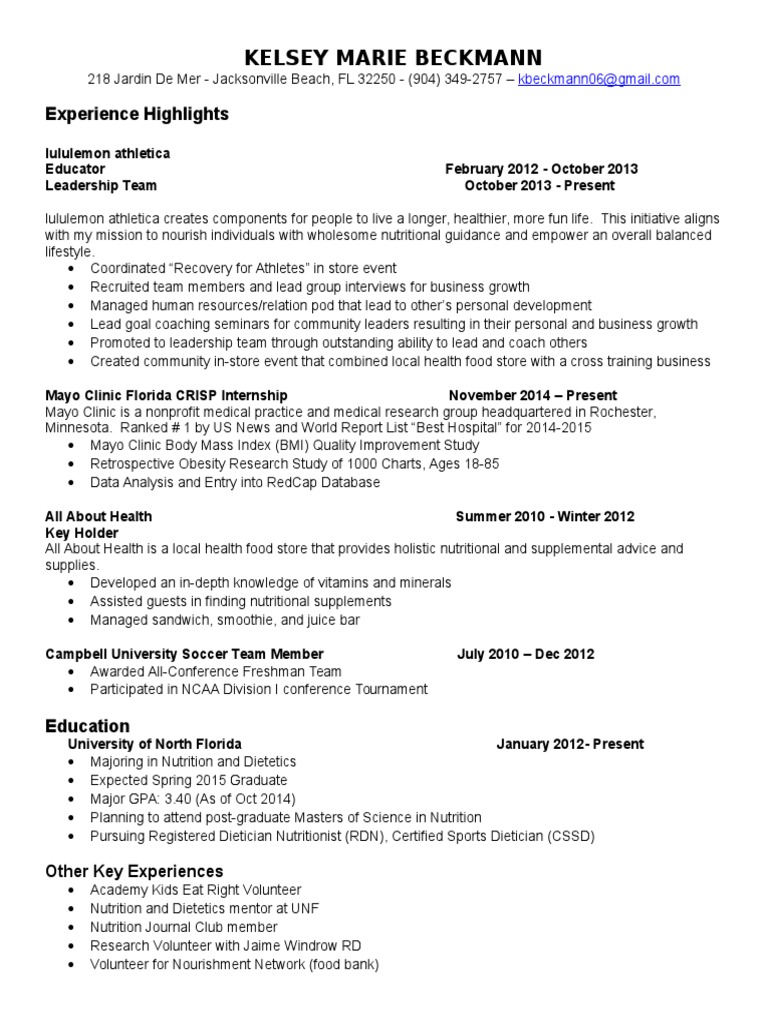 KELSEY MARIE BECKMANN
218 Jardin De Mer - Jacksonville Beach, FL 32250 - (904) 349-2757 – kbeckmann06@gmail.com

Experience Highlights

lululemon athletica
Educator February 2012 - October 2013
Leadership Team October 2013 - Present

lululemon athletica creates components for people to live a longer, healthier, more fun life. This initiative aligns with my mission to nourish individuals with wholesome nutritional guidance and empower an overall balanced lifestyle.
• Coordinated "Recovery for Athletes" in store event
• Recruited team members and lead group interviews for business growth
• Managed human resources/relation pod that lead to other's personal development
• Lead goal coaching seminars for community leaders resulting in their personal and business growth
• Promoted to leadership team through outstanding ability to lead and coach others
• Created community in-store event that combined local health food store with a cross training business

Mayo Clinic Florida CRISP Internship November 2014 – Present
Mayo Clinic is a nonprofit medical practice and medical research group headquartered in Rochester, Minnesota. Ranked # 1 by US News and World Report List "Best Hospital" for 2014-2015
• Mayo Clinic Body Mass Index (BMI) Quality Improvement Study
• Retrospective Obesity Research Study of 1000 Charts, Ages 18-85
• Data Analysis and Entry into RedCap Database

All About Health Summer 2010 - Winter 2012
Key Holder
All About Health is a local health food store that provides holistic nutritional and supplemental advice and supplies.
• Developed an in-depth knowledge of vitamins and minerals
• Assisted guests in finding nutritional supplements
• Managed sandwich, smoothie, and juice bar

Campbell University Soccer Team Member July 2010 – Dec 2012
• Awarded All-Conference Freshman Team
• Participated in NCAA Division I conference Tournament

Education
University of North Florida January 2012- Present
• Majoring in Nutrition and Dietetics
• Expected Spring 2015 Graduate
• Major GPA: 3.40 (As of Oct 2014)
• Planning to attend post-graduate Masters of Science in Nutrition
• Pursuing Registered Dietician Nutritionist (RDN), Certified Sports Dietician (CSSD)

Other Key Experiences
• Academy Kids Eat Right Volunteer
• Nutrition and Dietetics mentor at UNF
• Nutrition Journal Club member
• Research Volunteer with Jaime Windrow RD
• Volunteer for Nourishment Network (food bank)